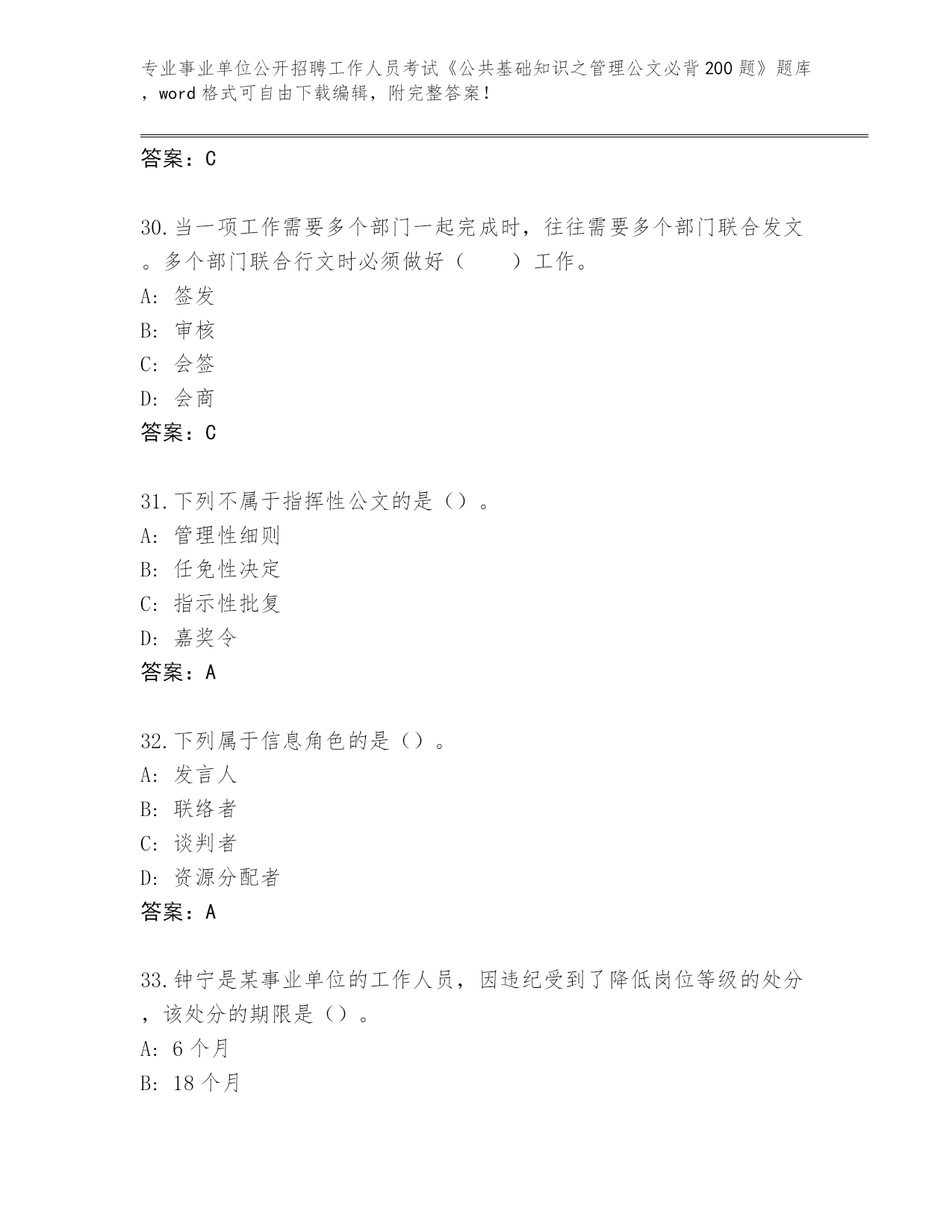 专业事业单位公开招聘工作人员考试《公共基础知识之管理公文必背200题》题库，word格式可自由下载编辑，附完整答案！

答案：C

30.当一项工作需要多个部门一起完成时，往往需要多个部门联合发文。多个部门联合行文时必须做好（　　）工作。
A: 签发
B: 审核
C: 会签
D: 会商
答案：C

31.下列不属于指挥性公文的是（）。
A: 管理性细则
B: 任免性决定
C: 指示性批复
D: 嘉奖令
答案：A

32.下列属于信息角色的是（）。
A: 发言人
B: 联络者
C: 谈判者
D: 资源分配者
答案：A

33.钟宁是某事业单位的工作人员，因违纪受到了降低岗位等级的处分，该处分的期限是（）。
A: 6个月
B: 18个月